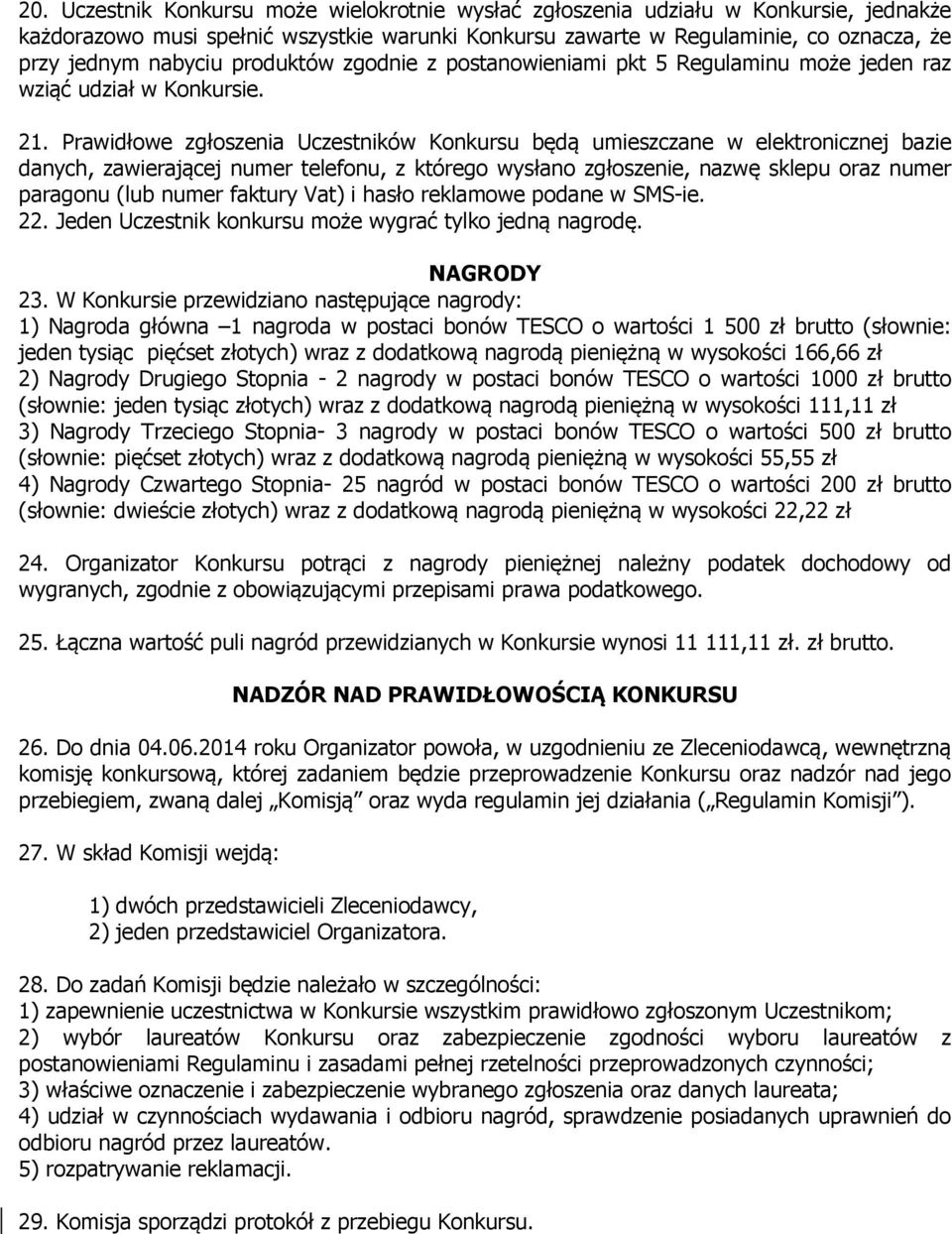 20. Uczestnik Konkursu może wielokrotnie wysłać zgłoszenia udziału w Konkursie, jednakże każdorazowo musi spełnić wszystkie warunki Konkursu zawarte w Regulaminie, co oznacza, że przy jednym nabyciu produktów zgodnie z postanowieniami pkt 5 Regulaminu może jeden raz wziąć udział w Konkursie.

21. Prawidłowe zgłoszenia Uczestników Konkursu będą umieszczane w elektronicznej bazie danych, zawierającej numer telefonu, z którego wysłano zgłoszenie, nazwę sklepu oraz numer paragonu (lub numer faktury Vat) i hasło reklamowe podane w SMS-ie.
22. Jeden Uczestnik konkursu może wygrać tylko jedną nagrodę.

NAGRODY
23. W Konkursie przewidziano następujące nagrody:
1) Nagroda główna –1 nagroda w postaci bonów TESCO o wartości 1 500 zł brutto (słownie: jeden tysiąc pięćset złotych) wraz z dodatkową nagrodą pieniężną w wysokości 166,66 zł
2) Nagrody Drugiego Stopnia - 2 nagrody w postaci bonów TESCO o wartości 1000 zł brutto (słownie: jeden tysiąc złotych) wraz z dodatkową nagrodą pieniężną w wysokości 111,11 zł
3) Nagrody Trzeciego Stopnia- 3 nagrody w postaci bonów TESCO o wartości 500 zł brutto (słownie: pięćset złotych) wraz z dodatkową nagrodą pieniężną w wysokości 55,55 zł
4) Nagrody Czwartego Stopnia- 25 nagród w postaci bonów TESCO o wartości 200 zł brutto (słownie: dwieście złotych) wraz z dodatkową nagrodą pieniężną w wysokości 22,22 zł

24. Organizator Konkursu potrąci z nagrody pieniężnej należny podatek dochodowy od wygranych, zgodnie z obowiązującymi przepisami prawa podatkowego.

25. Łączna wartość puli nagród przewidzianych w Konkursie wynosi 11 111,11 zł. zł brutto.

NADZÓR NAD PRAWIDŁOWOŚCIĄ KONKURSU

26. Do dnia 04.06.2014 roku Organizator powoła, w uzgodnieniu ze Zleceniodawcą, wewnętrzną komisję konkursową, której zadaniem będzie przeprowadzenie Konkursu oraz nadzór nad jego przebiegiem, zwaną dalej „Komisją” oraz wyda regulamin jej działania („Regulamin Komisji”).

27. W skład Komisji wejdą:

1) dwóch przedstawicieli Zleceniodawcy,
2) jeden przedstawiciel Organizatora.

28. Do zadań Komisji będzie należało w szczególności:
1) zapewnienie uczestnictwa w Konkursie wszystkim prawidłowo zgłoszonym Uczestnikom;
2) wybór laureatów Konkursu oraz zabezpieczenie zgodności wyboru laureatów z postanowieniami Regulaminu i zasadami pełnej rzetelności przeprowadzonych czynności;
3) właściwe oznaczenie i zabezpieczenie wybranego zgłoszenia oraz danych laureata;
4) udział w czynnościach wydawania i odbioru nagród, sprawdzenie posiadanych uprawnień do odbioru nagród przez laureatów.
5) rozpatrywanie reklamacji.

29. Komisja sporządzi protokół z przebiegu Konkursu.